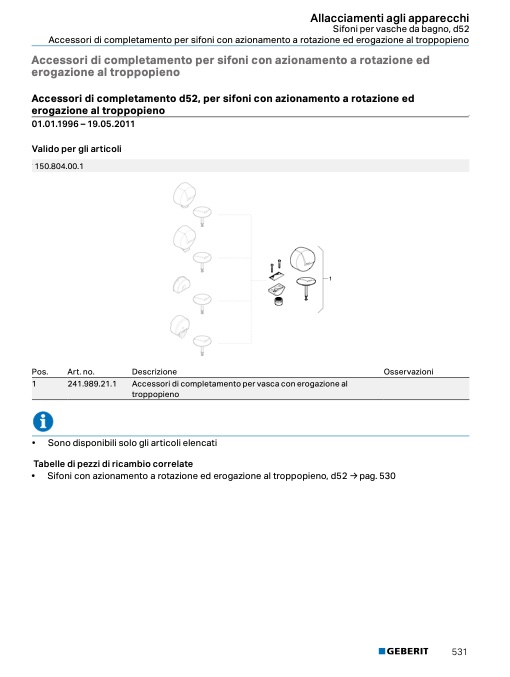 Allacciamenti agli apparecchi
Sifoni per vasche da bagno, d52
Accessori di completamento per sifoni con azionamento a rotazione ed erogazione al troppopieno

Accessori di completamento per sifoni con azionamento a rotazione ed erogazione al troppopieno

Accessori di completamento d52, per sifoni con azionamento a rotazione ed erogazione al troppopieno
01.01.1996 – 19.05.2011

Valido per gli articoli

150.804.00.1

1

| Pos. | Art. no. | Descrizione | Osservazioni |
|---|---|---|---|
| 1 | 241.989.21.1 | Accessori di completamento per vasca con erogazione al troppopieno | |

• Sono disponibili solo gli articoli elencati

Tabelle di pezzi di ricambio correlate
• Sifoni con azionamento a rotazione ed erogazione al troppopieno, d52 → pag. 530

GEBERIT 531